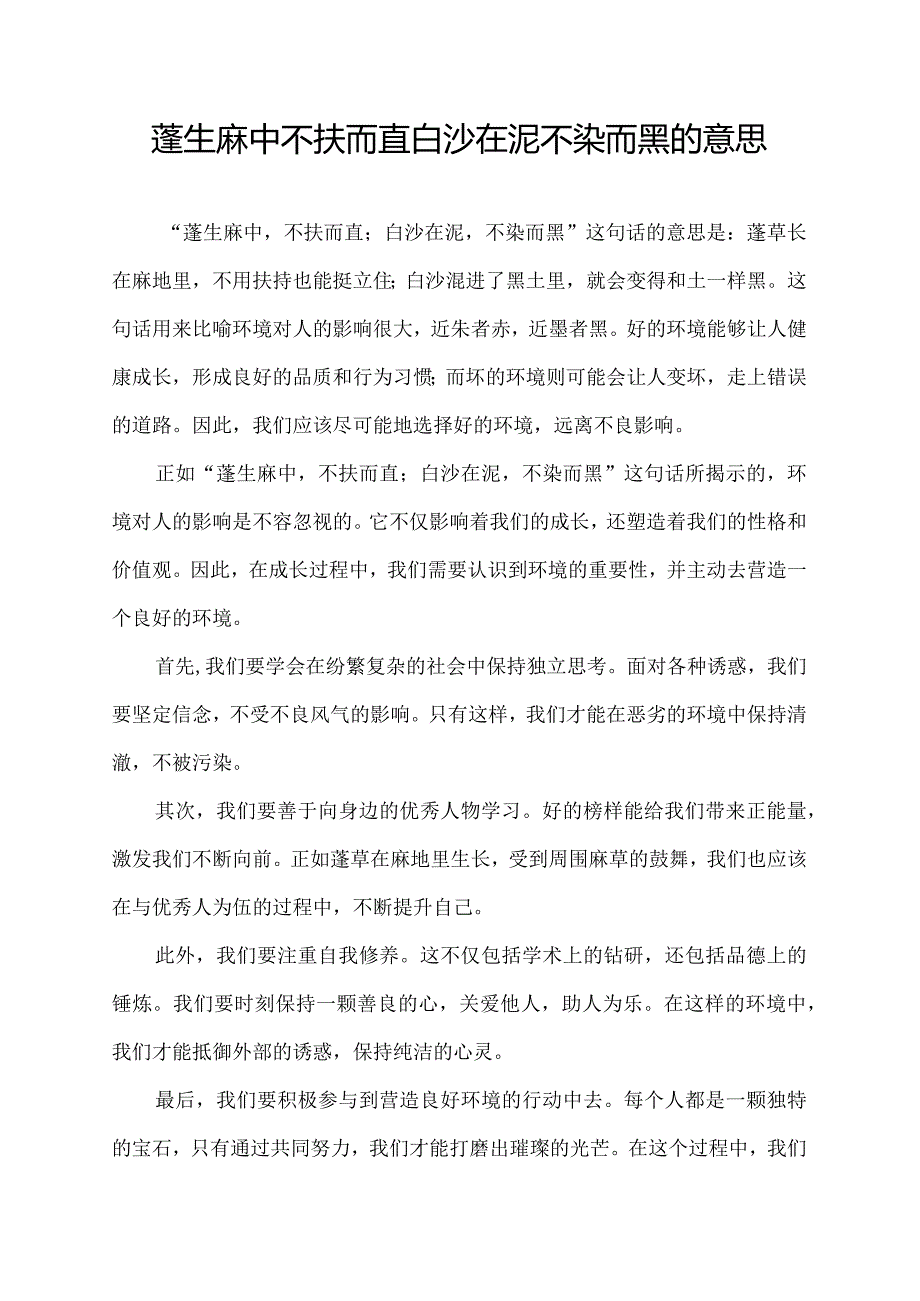 蓬生麻中不扶而直白沙在泥不染而黑的意思

“蓬生麻中，不扶而直；白沙在泥，不染而黑”这句话的意思是：蓬草长在麻地里，不用扶持也能挺立住；白沙混进了黑土里，就会变得和土一样黑。这句话用来比喻环境对人的影响很大，近朱者赤，近墨者黑。好的环境能够让人健康成长，形成良好的品质和行为习惯；而坏的环境则可能会让人变坏，走上错误的道路。因此，我们应该尽可能地选择好的环境，远离不良影响。

正如“蓬生麻中，不扶而直；白沙在泥，不染而黑”这句话所揭示的，环境对人的影响是不容忽视的。它不仅影响着我们的成长，还塑造着我们的性格和价值观。因此，在成长过程中，我们需要认识到环境的重要性，并主动去营造一个良好的环境。

首先，我们要学会在纷繁复杂的社会中保持独立思考。面对各种诱惑，我们要坚定信念，不受不良风气的影响。只有这样，我们才能在恶劣的环境中保持清澈，不被污染。

其次，我们要善于向身边的优秀人物学习。好的榜样能给我们带来正能量，激发我们不断向前。正如蓬草在麻地里生长，受到周围麻草的鼓舞，我们也应该在与优秀人为伍的过程中，不断提升自己。

此外，我们要注重自我修养。这不仅包括学术上的钻研，还包括品德上的锤炼。我们要时刻保持一颗善良的心，关爱他人，助人为乐。在这样的环境中，我们才能抵御外部的诱惑，保持纯洁的心灵。

最后，我们要积极参与到营造良好环境的行动中去。每个人都是一颗独特的宝石，只有通过共同努力，我们才能打磨出璀璨的光芒。在这个过程中，我们